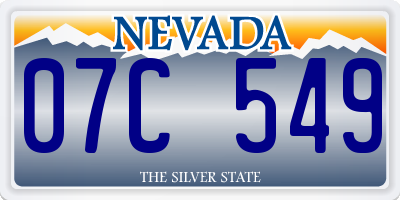 NEVADA

07C 549

THE SILVER STATE